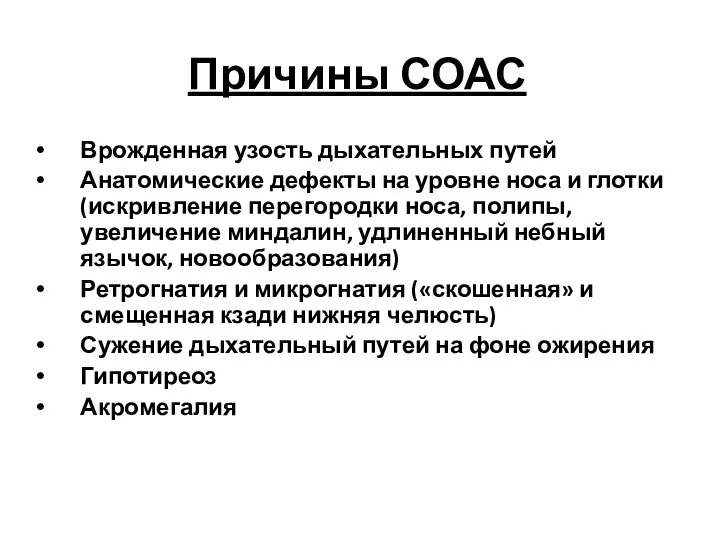 Причины СОАС

• Врожденная узость дыхательных путей
• Анатомические дефекты на уровне носа и глотки (искривление перегородки носа, полипы, увеличение миндалин, удлиненный небный язычок, новообразования)
• Ретрогнатия и микрогнатия («скошенная» и смещенная кзади нижняя челюсть)
• Сужение дыхательный путей на фоне ожирения
• Гипотиреоз
• Акромегалия